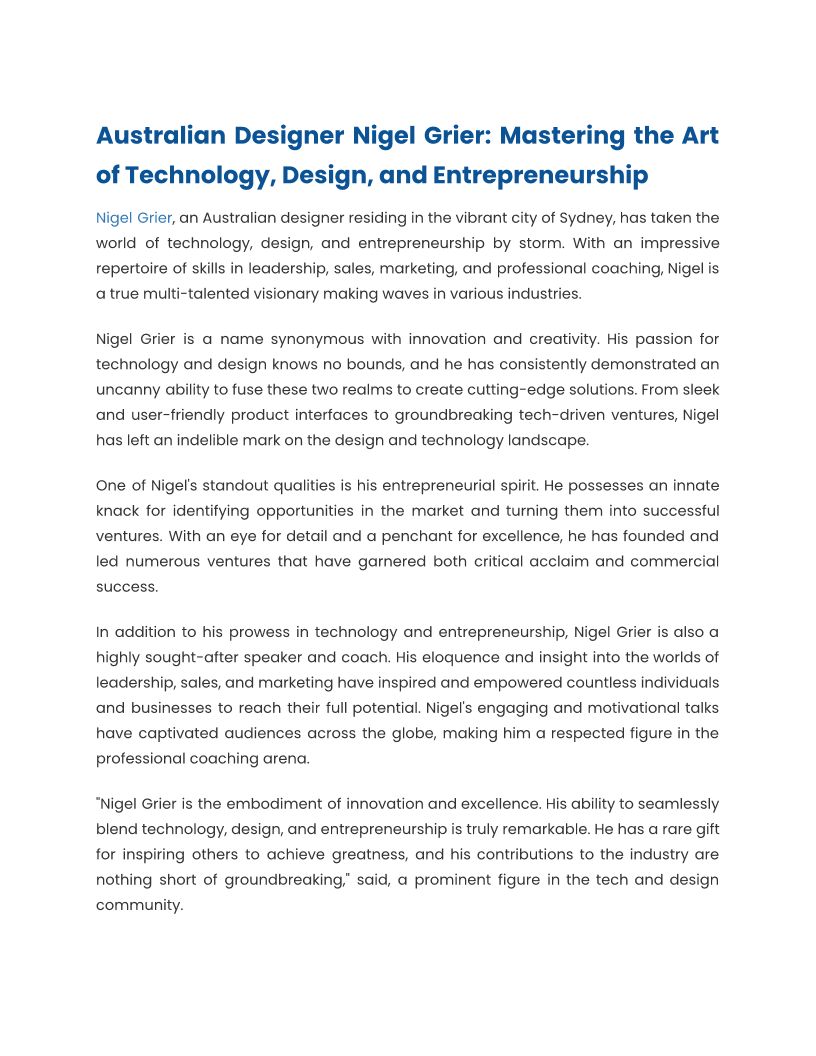 Australian Designer Nigel Grier: Mastering the Art of Technology, Design, and Entrepreneurship

Nigel Grier, an Australian designer residing in the vibrant city of Sydney, has taken the world of technology, design, and entrepreneurship by storm. With an impressive repertoire of skills in leadership, sales, marketing, and professional coaching, Nigel is a true multi-talented visionary making waves in various industries.

Nigel Grier is a name synonymous with innovation and creativity. His passion for technology and design knows no bounds, and he has consistently demonstrated an uncanny ability to fuse these two realms to create cutting-edge solutions. From sleek and user-friendly product interfaces to groundbreaking tech-driven ventures, Nigel has left an indelible mark on the design and technology landscape.

One of Nigel's standout qualities is his entrepreneurial spirit. He possesses an innate knack for identifying opportunities in the market and turning them into successful ventures. With an eye for detail and a penchant for excellence, he has founded and led numerous ventures that have garnered both critical acclaim and commercial success.

In addition to his prowess in technology and entrepreneurship, Nigel Grier is also a highly sought-after speaker and coach. His eloquence and insight into the worlds of leadership, sales, and marketing have inspired and empowered countless individuals and businesses to reach their full potential. Nigel's engaging and motivational talks have captivated audiences across the globe, making him a respected figure in the professional coaching arena.

"Nigel Grier is the embodiment of innovation and excellence. His ability to seamlessly blend technology, design, and entrepreneurship is truly remarkable. He has a rare gift for inspiring others to achieve greatness, and his contributions to the industry are nothing short of groundbreaking," said, a prominent figure in the tech and design community.